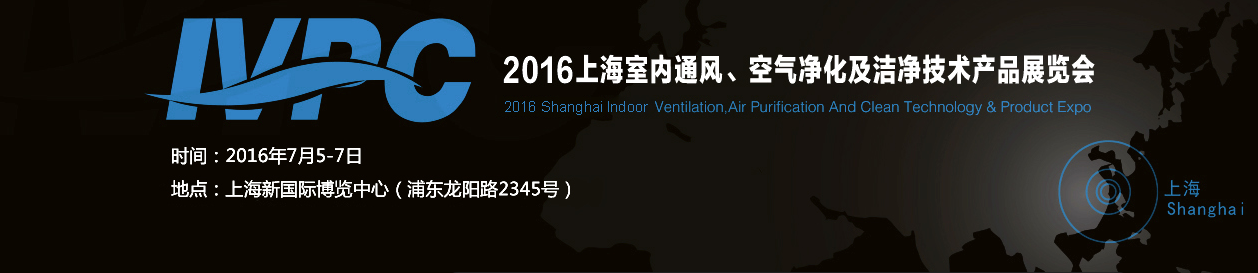 IVPC

2016上海室内通风、空气净化及洁净技术产品展览会

2016 Shanghai Indoor Ventilation,Air Purification And Clean Technology & Product Expo

时间：2016年7月5-7日

地点：上海新国际博览中心（浦东龙阳路2345号）

上海
Shanghai